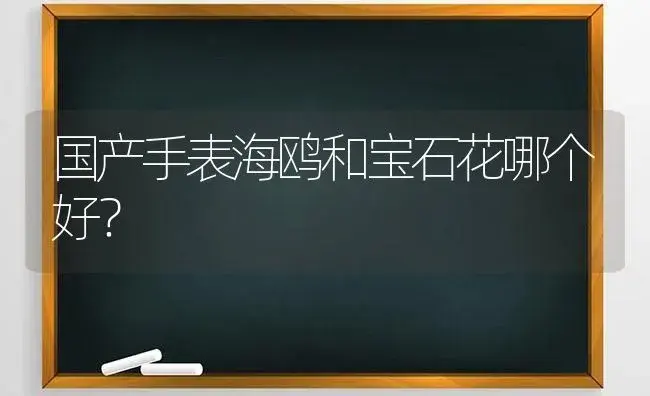 国产手表海鸥和宝石花哪个好?